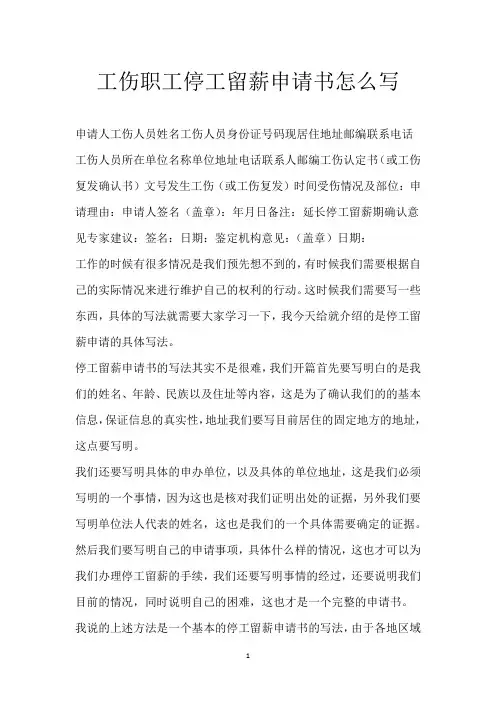 工伤职工停工留薪申请书怎么写

申请人工伤人员姓名工伤人员身份证号码现居住地址邮编联系电话工伤人员所在单位名称单位地址电话联系人邮编工伤认定书（或工伤复发确认书）文号发生工伤（或工伤复发）时间受伤情况及部位：申请理由：申请人签名（盖章）：年月日备注：延长停工留薪期确认意见专家建议：签名：日期：鉴定机构意见：（盖章）日期：

工作的时候有很多情况是我们预先想不到的，有时候我们需要根据自己的实际情况来进行维护自己的权利的行动。这时候我们需要写一些东西，具体的写法就需要大家学习一下，我今天给就介绍的是停工留薪申请的具体写法。

停工留薪申请书的写法其实不是很难，我们开篇首先要写明白的是我们的姓名、年龄、民族以及住址等内容，这是为了确认我们的的基本信息，保证信息的真实性，地址我们要写目前居住的固定地方的地址，这点要写明。

我们还要写明具体的申办单位，以及具体的单位地址，这是我们必须写明的一个事情，因为这也是核对我们证明出处的证据，另外我们要写明单位法人代表的姓名，这也是我们的一个具体需要确定的证据。然后我们要写明自己的申请事项，具体什么样的情况，这也才可以为我们办理停工留薪的手续，我们还要写明事情的经过，还要说明我们目前的情况，同时说明自己的困难，这也才是一个完整的申请书。

我说的上述方法是一个基本的停工留薪申请书的写法，由于各地区域

1